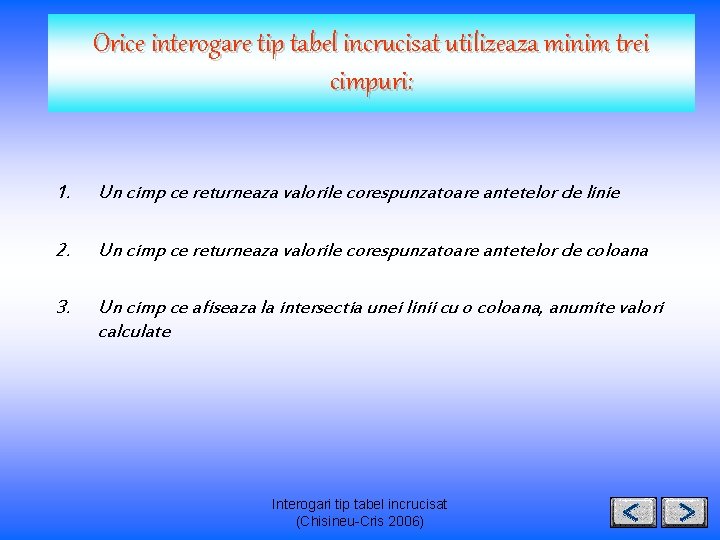 Orice interogare tip tabel incrucisat utilizeaza minim trei cimpuri:

1. Un cimp ce returneaza valorile corespunzatoare antetelor de linie

2. Un cimp ce returneaza valorile corespunzatoare antetelor de coloana

3. Un cimp ce afiseaza la intersectia unei linii cu o coloana, anumite valori calculate

Interogari tip tabel incrucisat
(Chisineu-Cris 2006)